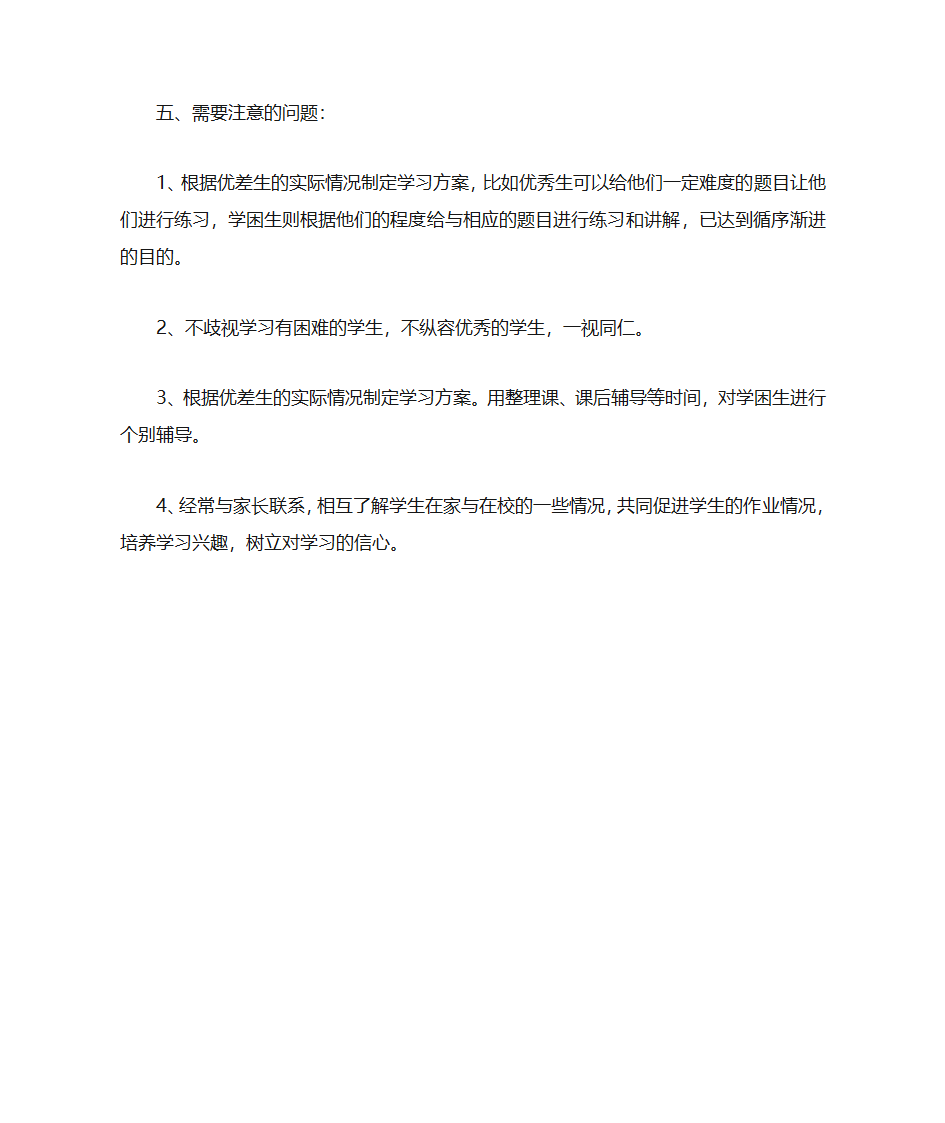 五、需要注意的问题：

1、根据优差生的实际情况制定学习方案，比如优秀生可以给他们一定难度的题目让他们进行练习，学困生则根据他们的程度给与相应的题目进行练习和讲解，已达到循序渐进的目的。

2、不歧视学习有困难的学生，不纵容优秀的学生，一视同仁。

3、根据优差生的实际情况制定学习方案。用整理课、课后辅导等时间，对学困生进行个别辅导。

4、经常与家长联系，相互了解学生在家与在校的一些情况，共同促进学生的作业情况，培养学习兴趣，树立对学习的信心。